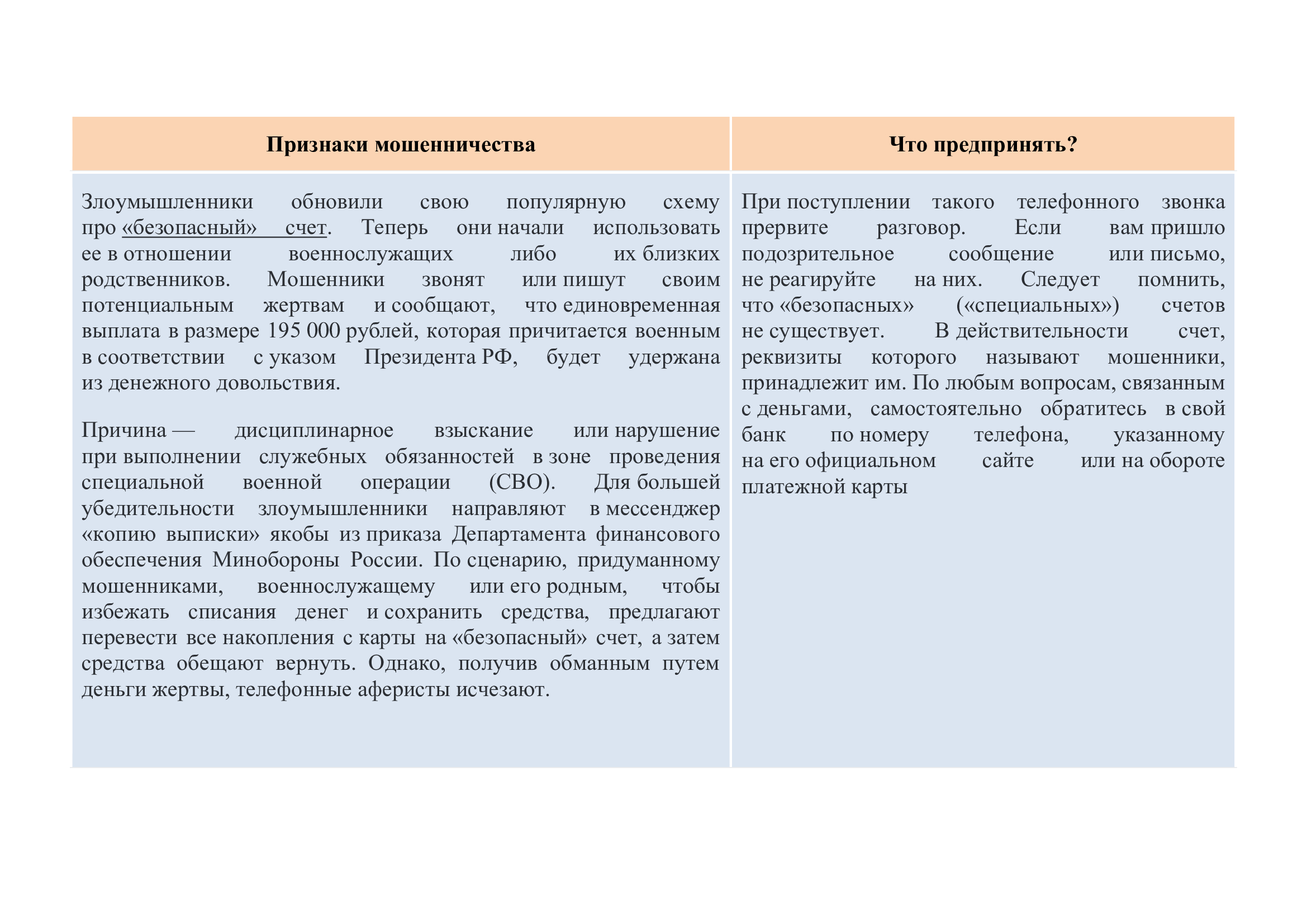 | Признаки мошенничества | Что предпринять? |
|---|---|
| Злоумышленники обновили свою популярную схему про «безопасный» счет. Теперь они начали использовать ее в отношении военнослужащих либо их близких родственников. Мошенники звонят или пишут своим потенциальным жертвам и сообщают, что единовременная выплата в размере 195 000 рублей, которая причитается военным в соответствии с указом Президента РФ, будет удержана из денежного довольствия.<br><br>Причина — дисциплинарное взыскание или нарушение при выполнении служебных обязанностей в зоне проведения специальной военной операции (СВО). Для большей убедительности злоумышленники направляют в мессенджер «копию выписки» якобы из приказа Департамента финансового обеспечения Минобороны России. По сценарию, придуманному мошенниками, военнослужащему или его родным, чтобы избежать списания денег и сохранить средства, предлагают перевести все накопления с карты на «безопасный» счет, а затем средства обещают вернуть. Однако, получив обманным путем деньги жертвы, телефонные аферисты исчезают. | При поступлении такого телефонного звонка прервите разговор. Если вам пришло подозрительное сообщение или письмо, не реагируйте на них. Следует помнить, что «безопасных» («специальных») счетов не существует. В действительности счет, реквизиты которого называют мошенники, принадлежит им. По любым вопросам, связанным с деньгами, самостоятельно обратитесь в свой банк по номеру телефона, указанному на его официальном сайте или на обороте платежной карты |